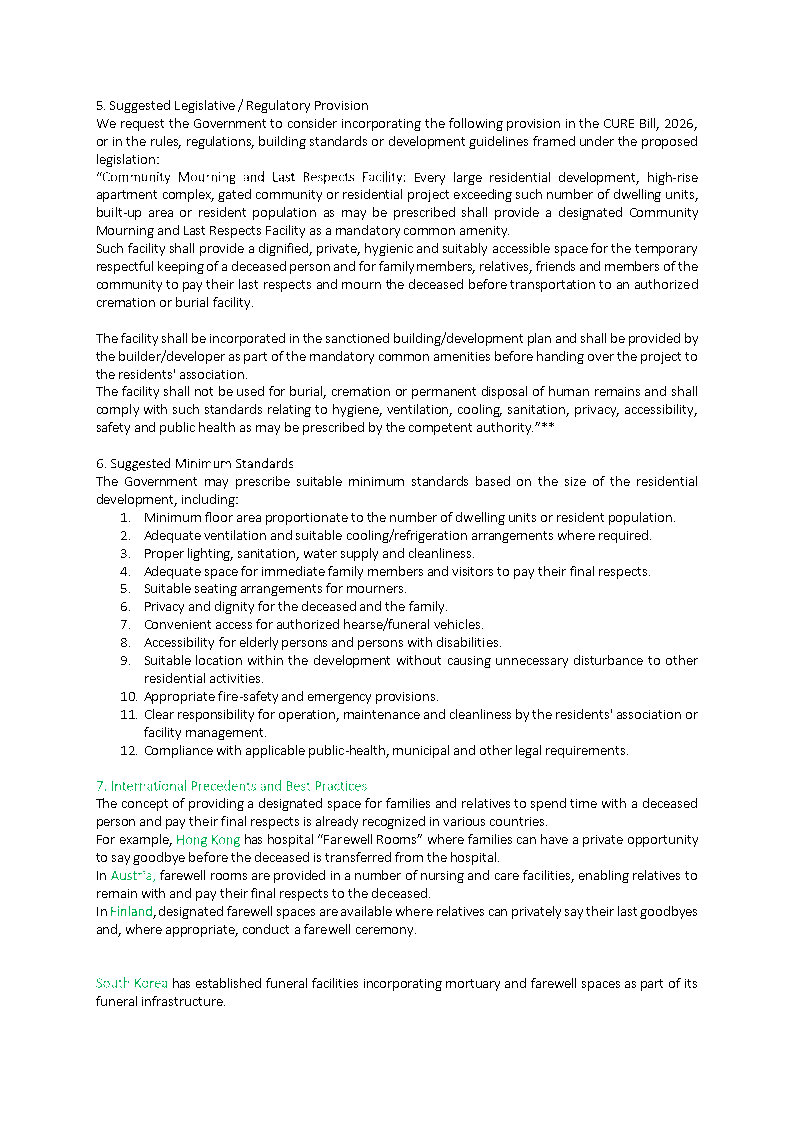 5. Suggested Legislative / Regulatory Provision

We request the Government to consider incorporating the following provision in the CURE Bill, 2026, or in the rules, regulations, building standards or development guidelines framed under the proposed legislation:

"Community Mourning and Last Respects Facility: Every large residential development, high-rise apartment complex, gated community or residential project exceeding such number of dwelling units, built-up area or resident population as may be prescribed shall provide a designated Community Mourning and Last Respects Facility as a mandatory common amenity.

Such facility shall provide a dignified, private, hygienic and suitably accessible space for the temporary respectful keeping of a deceased person and for family members, relatives, friends and members of the community to pay their last respects and mourn the deceased before transportation to an authorized cremation or burial facility.

The facility shall be incorporated in the sanctioned building/development plan and shall be provided by the builder/developer as part of the mandatory common amenities before handing over the project to the residents' association.

The facility shall not be used for burial, cremation or permanent disposal of human remains and shall comply with such standards relating to hygiene, ventilation, cooling, sanitation, privacy, accessibility, safety and public health as may be prescribed by the competent authority."**

6. Suggested Minimum Standards

The Government may prescribe suitable minimum standards based on the size of the residential development, including:
1. Minimum floor area proportionate to the number of dwelling units or resident population.
2. Adequate ventilation and suitable cooling/refrigeration arrangements where required.
3. Proper lighting, sanitation, water supply and cleanliness.
4. Adequate space for immediate family members and visitors to pay their final respects.
5. Suitable seating arrangements for mourners.
6. Privacy and dignity for the deceased and the family.
7. Convenient access for authorized hearse/funeral vehicles.
8. Accessibility for elderly persons and persons with disabilities.
9. Suitable location within the development without causing unnecessary disturbance to other residential activities.
10. Appropriate fire-safety and emergency provisions.
11. Clear responsibility for operation, maintenance and cleanliness by the residents' association or facility management.
12. Compliance with applicable public-health, municipal and other legal requirements.

7. International Precedents and Best Practices

The concept of providing a designated space for families and relatives to spend time with a deceased person and pay their final respects is already recognized in various countries.

For example, Hong Kong has hospital "Farewell Rooms" where families can have a private opportunity to say goodbye before the deceased is transferred from the hospital.

In Austria, farewell rooms are provided in a number of nursing and care facilities, enabling relatives to remain with and pay their final respects to the deceased.

In Finland, designated farewell spaces are available where relatives can privately say their last goodbyes and, where appropriate, conduct a farewell ceremony.

South Korea has established funeral facilities incorporating mortuary and farewell spaces as part of its funeral infrastructure.